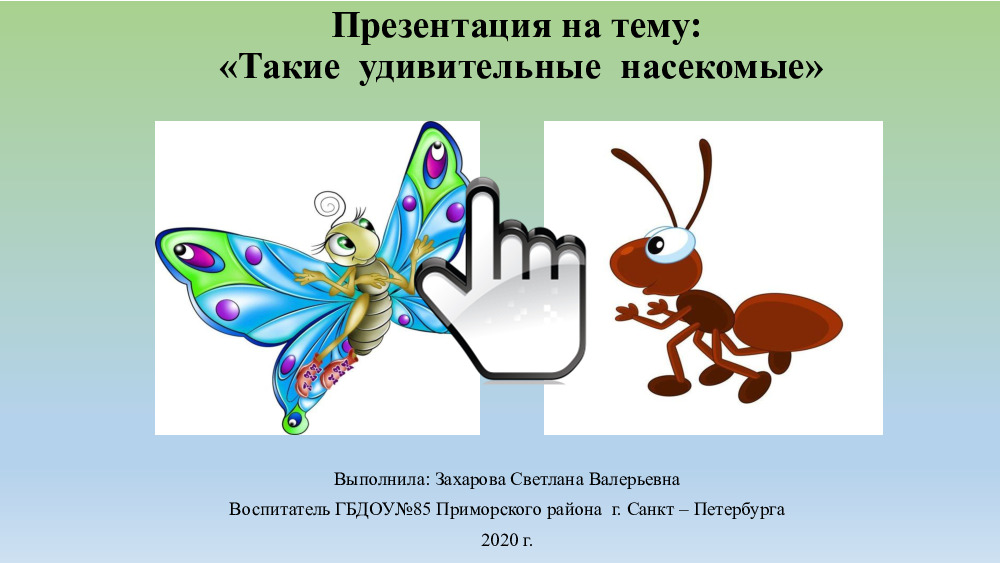 Презентация на тему:
«Такие удивительные насекомые»

Выполнила: Захарова Светлана Валерьевна
Воспитатель ГБДОУ№85 Приморского района г. Санкт – Петербурга
2020 г.